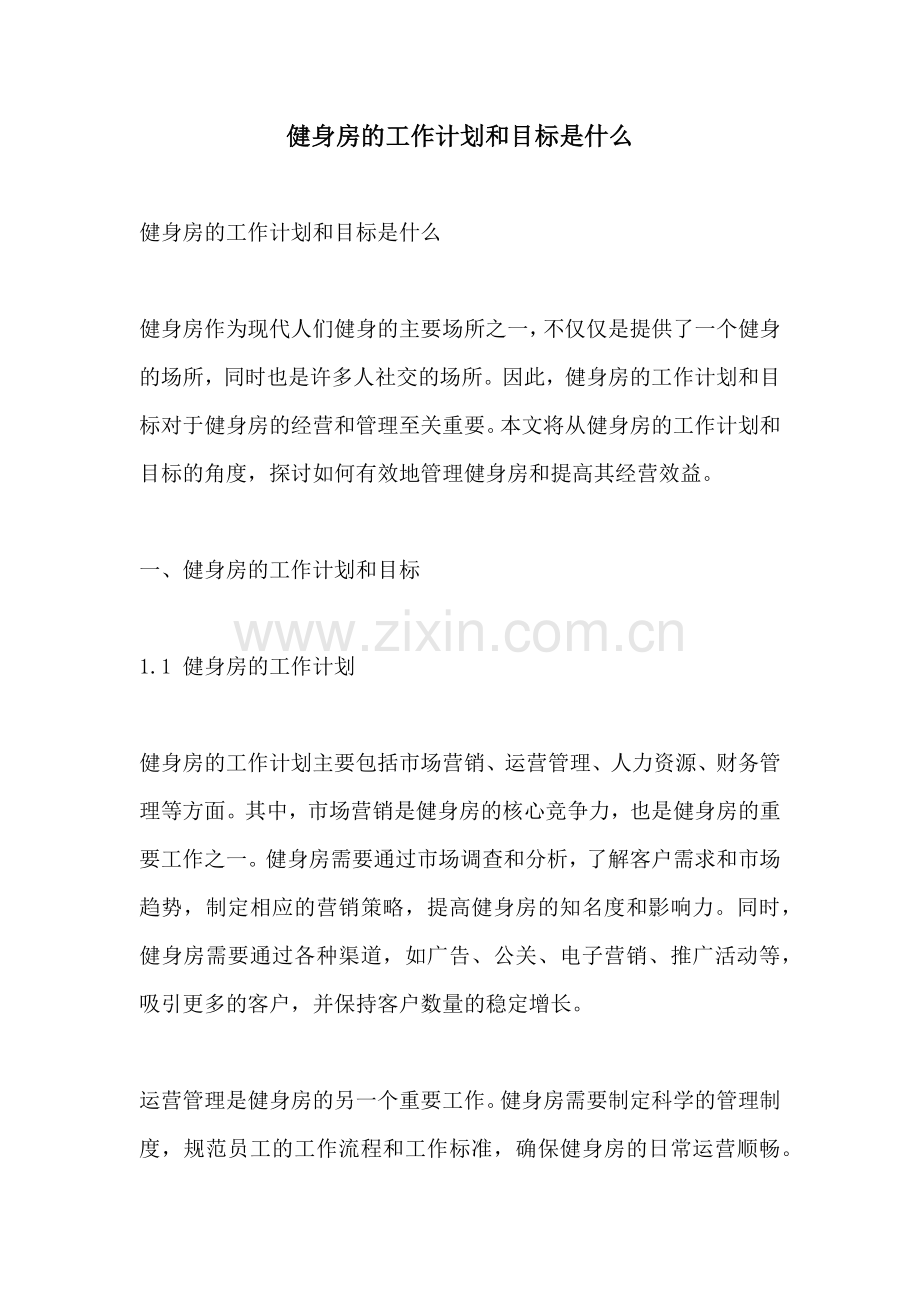 健身房的工作计划和目标是什么

健身房的工作计划和目标是什么

健身房作为现代人们健身的主要场所之一，不仅仅是提供了一个健身的场所，同时也是许多人社交的场所。因此，健身房的工作计划和目标对于健身房的经营和管理至关重要。本文将从健身房的工作计划和目标的角度，探讨如何有效地管理健身房和提高其经营效益。

一、健身房的工作计划和目标

www.zixin.com.cn

1.1 健身房的工作计划

健身房的工作计划主要包括市场营销、运营管理、人力资源、财务管理等方面。其中，市场营销是健身房的核心竞争力，也是健身房的重要工作之一。健身房需要通过市场调查和分析，了解客户需求和市场趋势，制定相应的营销策略，提高健身房的知名度和影响力。同时，健身房需要通过各种渠道，如广告、公关、电子营销、推广活动等，吸引更多的客户，并保持客户数量的稳定增长。

运营管理是健身房的另一个重要工作。健身房需要制定科学的管理制度，规范员工的工作流程和工作标准，确保健身房的日常运营顺畅。